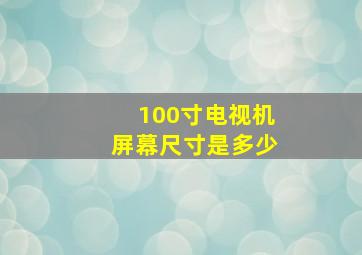 100寸电视机
屏幕尺寸是多少